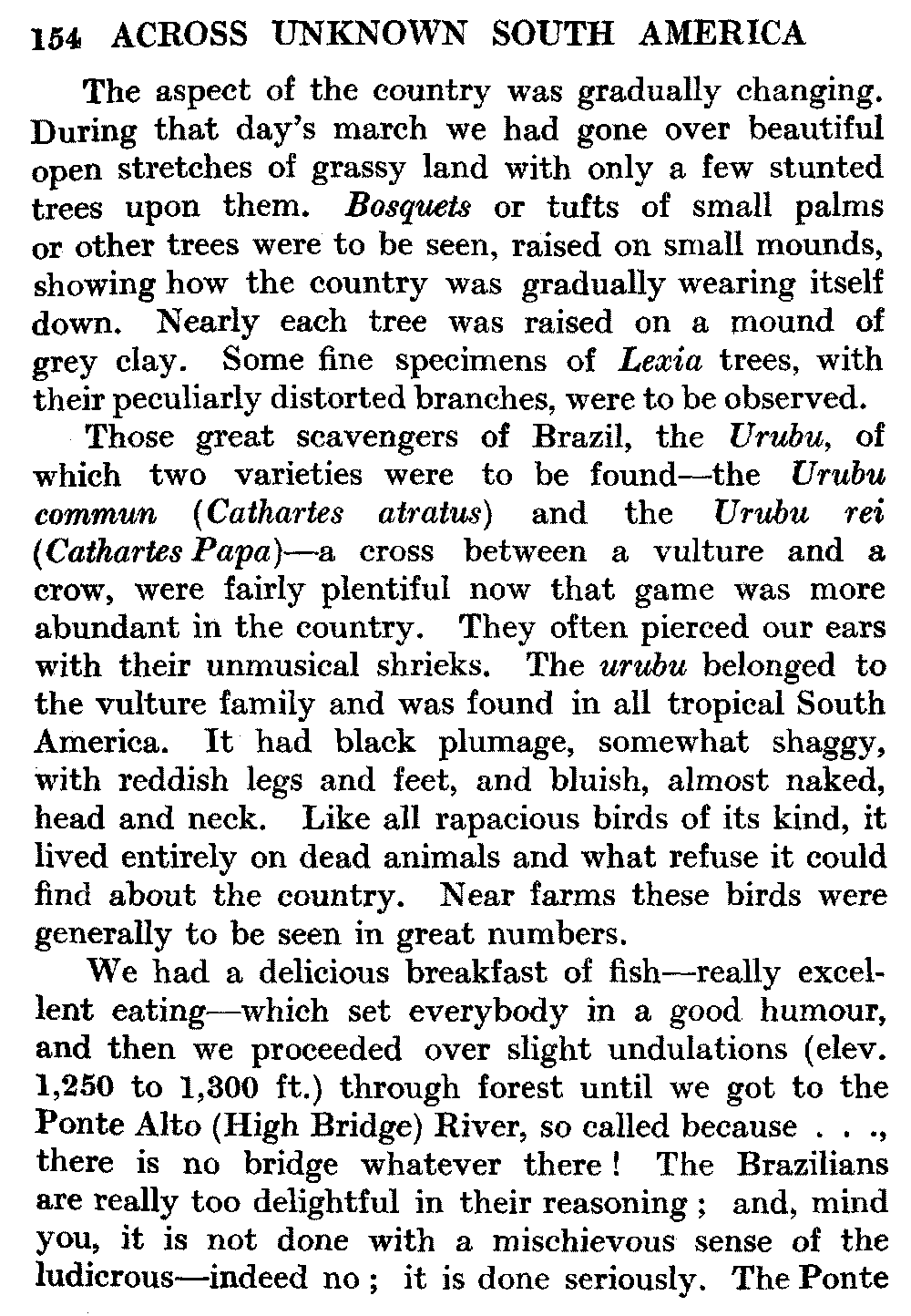 154 ACROSS UNKNOWN SOUTH AMERICA

The aspect of the country was gradually changing. During that day's march we had gone over beautiful open stretches of grassy land with only a few stunted trees upon them. Bosquets or tufts of small palms or other trees were to be seen, raised on small mounds, showing how the country was gradually wearing itself down. Nearly each tree was raised on a mound of grey clay. Some fine specimens of Lexia trees, with their peculiarly distorted branches, were to be observed.

Those great scavengers of Brazil, the Urubu, of which two varieties were to be found—the Urubu commun (Cathartes atratus) and the Urubu rei (Cathartes Papa)—a cross between a vulture and a crow, were fairly plentiful now that game was more abundant in the country. They often pierced our ears with their unmusical shrieks. The urubu belonged to the vulture family and was found in all tropical South America. It had black plumage, somewhat shaggy, with reddish legs and feet, and bluish, almost naked, head and neck. Like all rapacious birds of its kind, it lived entirely on dead animals and what refuse it could find about the country. Near farms these birds were generally to be seen in great numbers.

We had a delicious breakfast of fish—really excellent eating—which set everybody in a good humour, and then we proceeded over slight undulations (elev. 1,250 to 1,300 ft.) through forest until we got to the Ponte Alto (High Bridge) River, so called because . . ., there is no bridge whatever there! The Brazilians are really too delightful in their reasoning; and, mind you, it is not done with a mischievous sense of the ludicrous—indeed no; it is done seriously. The Ponte